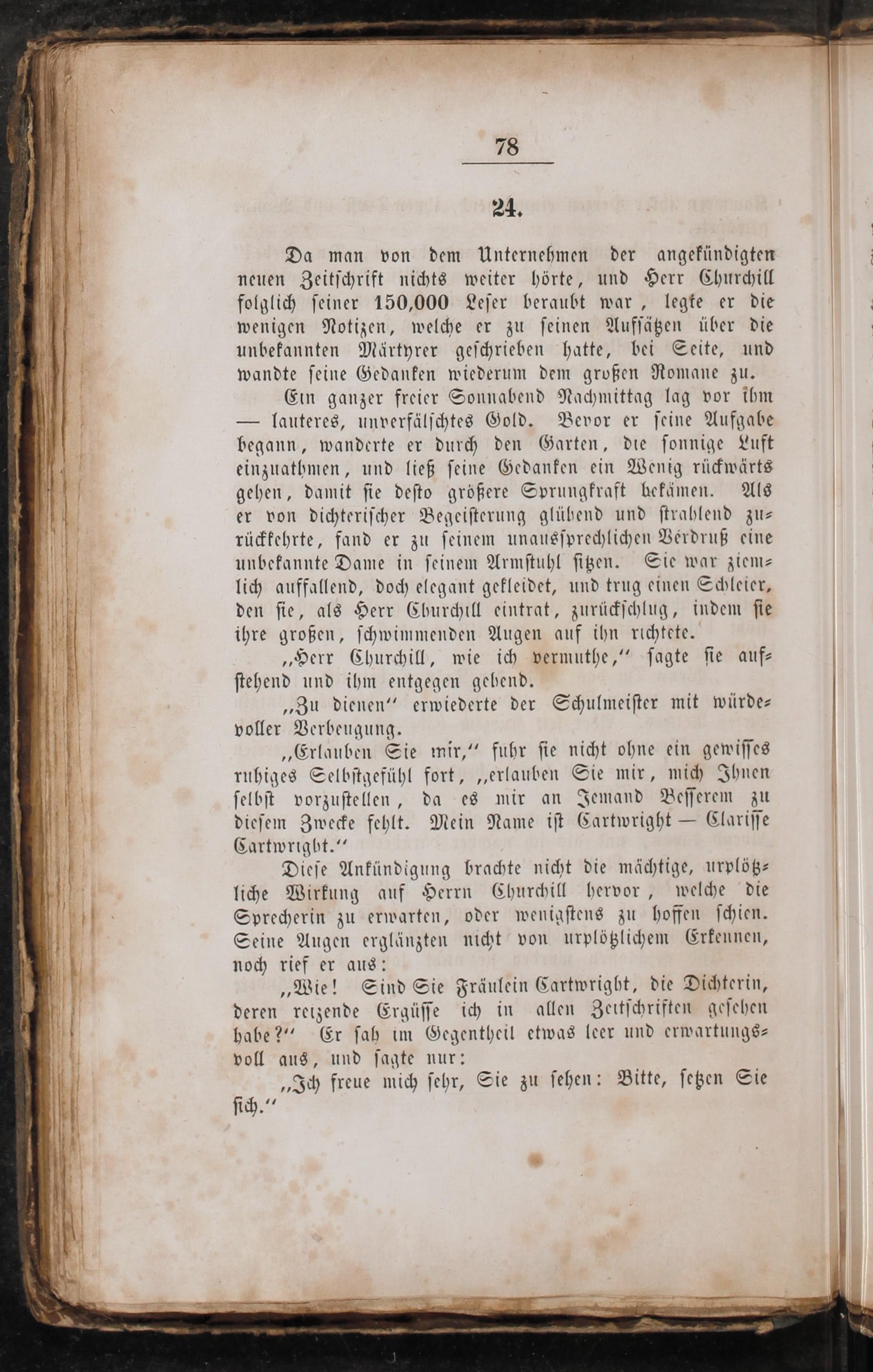 78

24.

Da man von dem Unternehmen der angekündigten neuen Zeitschrift nichts weiter hörte, und Herr Churchill folglich seiner 150,000 Leser beraubt war, legte er die wenigen Notizen, welche er zu seinen Aufsätzen über die unbekannten Märtyrer geschrieben hatte, bei Seite, und wandte seine Gedanken wiederum dem großen Romane zu.

Ein ganzer freier Sonnabend Nachmittag lag vor ihm — lauteres, unverfälschtes Gold. Bevor er seine Aufgabe begann, wanderte er durch den Garten, die sonnige Luft einzuathmen, und ließ seine Gedanken ein Wenig rückwärts gehen, damit sie desto größere Sprungkraft bekämen. Als er von dichterischer Begeisterung glühend und strahlend zurückkehrte, fand er zu seinem unaussprechlichen Verdruß eine unbekannte Dame in seinem Armstuhl sitzen. Sie war ziemlich auffallend, doch elegant gekleidet, und trug einen Schleier, den sie, als Herr Churchill eintrat, zurückschlug, indem sie ihre großen, schwimmenden Augen auf ihn richtete.

„Herr Churchill, wie ich vermuthe,“ sagte sie aufstehend und ihm entgegen gehend.

„Zu dienen“ erwiederte der Schulmeister mit würdevoller Verbeugung.

„Erlauben Sie mir,“ fuhr sie nicht ohne ein gewisses ruhiges Selbstgefühl fort, „erlauben Sie mir, mich Ihnen selbst vorzustellen, da es mir an Jemand Besserem zu diesem Zwecke fehlt. Mein Name ist Cartwright — Clarisse Cartwright.“

Diese Ankündigung brachte nicht die mächtige, urplötzliche Wirkung auf Herrn Churchill hervor, welche die Sprecherin zu erwarten, oder wenigstens zu hoffen schien. Seine Augen erglänzten nicht von urplötzlichem Erkennen, noch rief er aus:

„Wie! Sind Sie Fräulein Cartwright, die Dichterin, deren reizende Ergüsse ich in allen Zeitschriften gesehen habe?“ Er sah im Gegentheil etwas leer und erwartungsvoll aus, und sagte nur:

„Ich freue mich sehr, Sie zu sehen: Bitte, setzen Sie sich.“